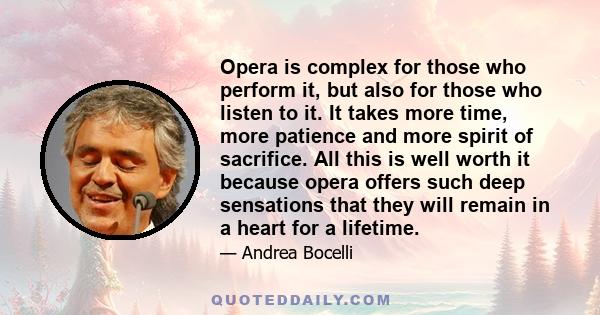 Opera is complex for those who perform it, but also for those who listen to it. It takes more time, more patience and more spirit of sacrifice. All this is well worth it because opera offers such deep sensations that they will remain in a heart for a lifetime.

— Andrea Bocelli

QUOTEDDAILY.COM